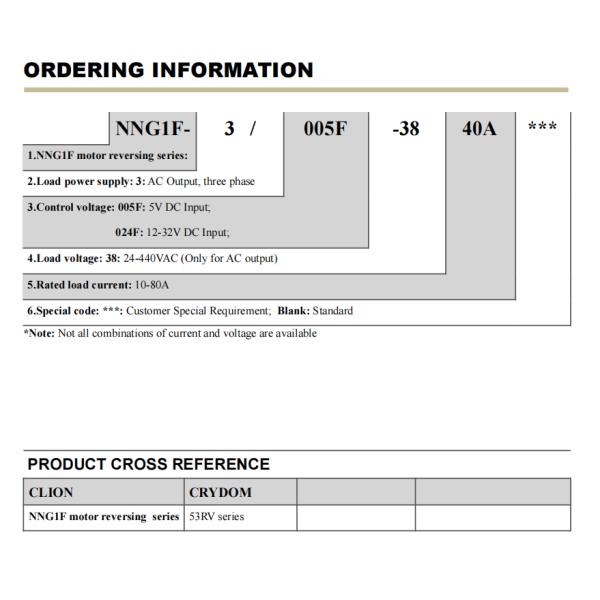 ORDERING INFORMATION

NNG1F- 3 / 005F -38 40A ***

1.NNG1F motor reversing series:

2.Load power supply: 3: AC Output, three phase

3.Control voltage: 005F: 5V DC Input;

024F: 12-32V DC Input;

4.Load voltage: 38: 24-440VAC (Only for AC output)

5.Rated load current: 10-80A

6.Special code: ***: Customer Special Requirement; Blank: Standard

*Note: Not all combinations of current and voltage are available

PRODUCT CROSS REFERENCE

| CLION | CRYDOM | | |
|---|---|---|---|
| NNG1F motor reversing series | 53RV series | | |